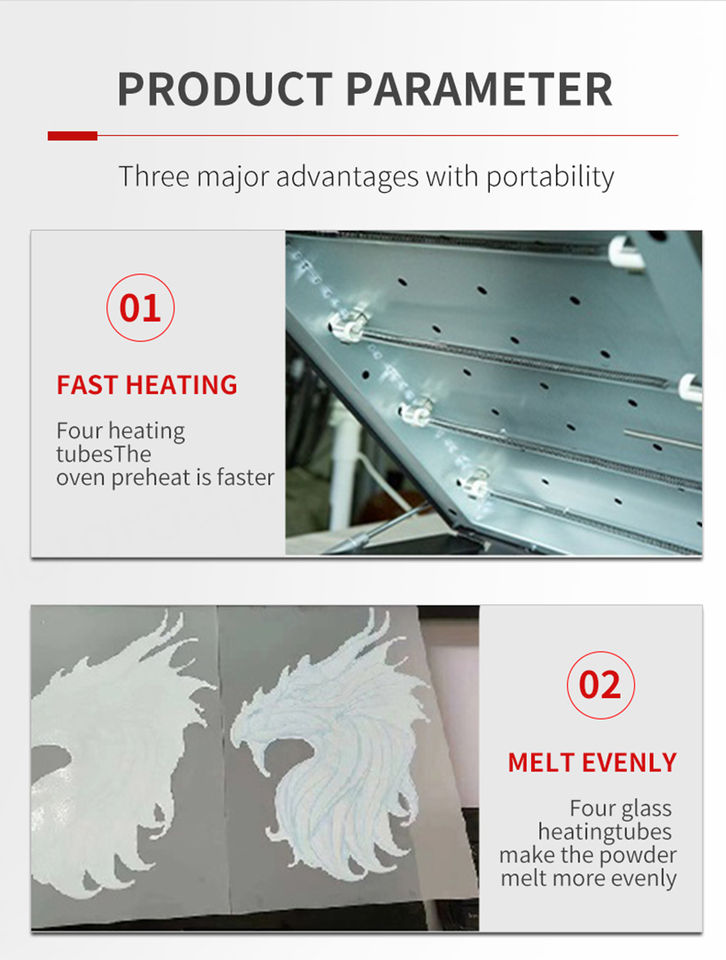 PRODUCT PARAMETER

Three major advantages with portability

01

FAST HEATING

Four heating tubesThe oven preheat is faster

02

MELT EVENLY

Four glass heatingtubes make the powder melt more evenly